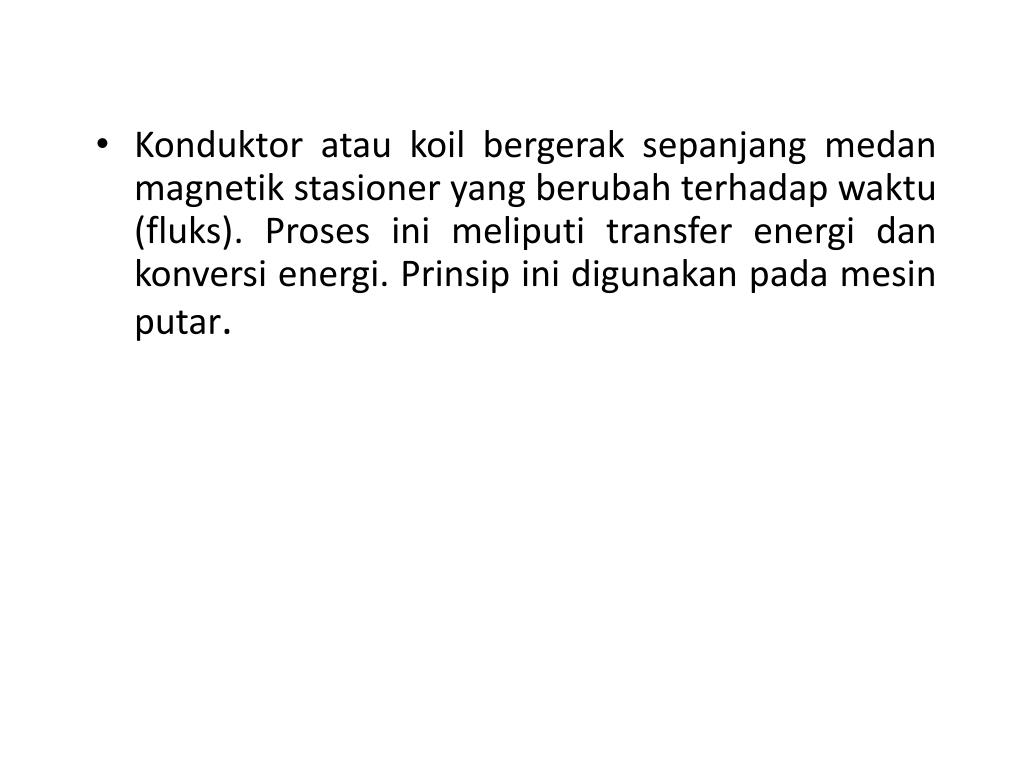 • Konduktor atau koil bergerak sepanjang medan magnetik stasioner yang berubah terhadap waktu (fluks). Proses ini meliputi transfer energi dan konversi energi. Prinsip ini digunakan pada mesin putar.